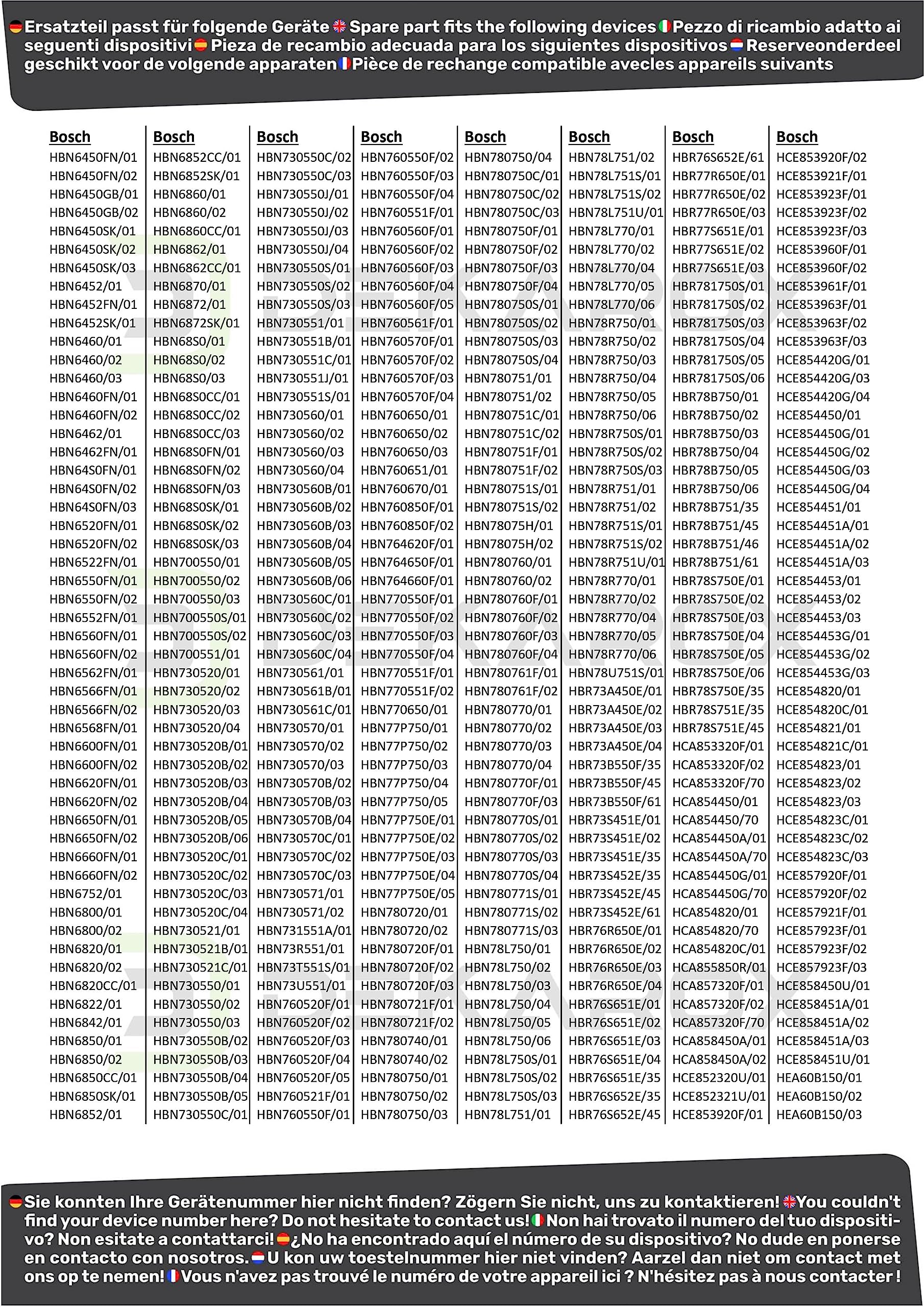 Ersatzteil passt für folgende Geräte Spare part fits the following devices Pezzo di ricambio adatto ai seguenti dispositivi Pieza de recambio adecuada para los siguientes dispositivos Reserveonderdeel geschikt voor de volgende apparaten Pièce de rechange compatible avecles appareils suivants

Bosch
HBN6450FN/01
HBN6450FN/02
HBN6450GB/01
HBN6450GB/02
HBN6450SK/01
HBN6450SK/02
HBN6450SK/03
HBN6452/01
HBN6452FN/01
HBN6452SK/01
HBN6460/01
HBN6460/02
HBN6460/03
HBN6460FN/01
HBN6460FN/02
HBN6462/01
HBN6462FN/01
HBN64S0FN/01
HBN64S0FN/02
HBN64S0FN/03
HBN6520FN/01
HBN6520FN/02
HBN6522FN/01
HBN6550FN/01
HBN6550FN/02
HBN6552FN/01
HBN6560FN/01
HBN6560FN/02
HBN6562FN/01
HBN6566FN/01
HBN6566FN/02
HBN6568FN/01
HBN6600FN/01
HBN6600FN/02
HBN6620FN/01
HBN6620FN/02
HBN6650FN/01
HBN6650FN/02
HBN6660FN/01
HBN6660FN/02
HBN6752/01
HBN6800/01
HBN6800/02
HBN6820/01
HBN6820/02
HBN6820CC/01
HBN6822/01
HBN6842/01
HBN6850/01
HBN6850/02
HBN6850CC/01
HBN6850SK/01
HBN6852/01

Bosch
HBN6852CC/01
HBN6852SK/01
HBN6860/01
HBN6860/02
HBN6860CC/01
HBN6862/01
HBN6862CC/01
HBN6870/01
HBN6872/01
HBN6872SK/01
HBN68S0/01
HBN68S0/02
HBN68S0/03
HBN68S0CC/01
HBN68S0CC/02
HBN68S0CC/03
HBN68S0FN/01
HBN68S0FN/02
HBN68S0FN/03
HBN68S0SK/01
HBN68S0SK/02
HBN68S0SK/03
HBN700550/01
HBN700550/02
HBN700550/03
HBN700550S/01
HBN700550S/02
HBN700551/01
HBN730520/01
HBN730520/02
HBN730520/03
HBN730520/04
HBN730520B/01
HBN730520B/02
HBN730520B/03
HBN730520B/04
HBN730520B/05
HBN730520B/06
HBN730520C/01
HBN730520C/02
HBN730520C/03
HBN730520C/04
HBN730521/01
HBN730521B/01
HBN730521C/01
HBN730550/01
HBN730550/02
HBN730550/03
HBN730550B/02
HBN730550B/03
HBN730550B/04
HBN730550B/05
HBN730550C/01

Bosch
HBN730550C/02
HBN730550C/03
HBN730550J/01
HBN730550J/02
HBN730550J/03
HBN730550J/04
HBN730550S/01
HBN730550S/02
HBN730550S/03
HBN730551/01
HBN730551B/01
HBN730551C/01
HBN730551J/01
HBN730551S/01
HBN730560/01
HBN730560/02
HBN730560/03
HBN730560/04
HBN730560B/01
HBN730560B/02
HBN730560B/03
HBN730560B/04
HBN730560B/05
HBN730560B/06
HBN730560C/01
HBN730560C/02
HBN730560C/03
HBN730560C/04
HBN730561/01
HBN730561B/01
HBN730561C/01
HBN730570/01
HBN730570/02
HBN730570/03
HBN730570B/02
HBN730570B/03
HBN730570B/04
HBN730570C/01
HBN730570C/02
HBN730570C/03
HBN730571/01
HBN730571/02
HBN731551A/01
HBN73R551/01
HBN73T551S/01
HBN73U551/01
HBN760520F/01
HBN760520F/02
HBN760520F/03
HBN760520F/04
HBN760520F/05
HBN760521F/01
HBN760550F/01

Bosch
HBN760550F/02
HBN760550F/03
HBN760550F/04
HBN760551F/01
HBN760560F/01
HBN760560F/02
HBN760560F/03
HBN760560F/04
HBN760560F/05
HBN760561F/01
HBN760570F/01
HBN760570F/02
HBN760570F/03
HBN760570F/04
HBN760650/01
HBN760650/02
HBN760650/03
HBN760651/01
HBN760670/01
HBN760850F/01
HBN760850F/02
HBN764620F/01
HBN764650F/01
HBN764660F/01
HBN770550F/01
HBN770550F/02
HBN770550F/03
HBN770550F/04
HBN770551F/01
HBN770551F/02
HBN770650/01
HBN77P750/01
HBN77P750/02
HBN77P750/03
HBN77P750/04
HBN77P750/05
HBN77P750E/01
HBN77P750E/02
HBN77P750E/03
HBN77P750E/04
HBN77P750E/05
HBN780720/01
HBN780720/02
HBN780720F/01
HBN780720F/02
HBN780720F/03
HBN780721F/01
HBN780721F/02
HBN780740/01
HBN780740/02
HBN780750/01
HBN780750/02
HBN780750/03

Bosch
HBN780750/04
HBN780750C/01
HBN780750C/02
HBN780750C/03
HBN780750F/01
HBN780750F/02
HBN780750F/03
HBN780750F/04
HBN780750S/01
HBN780750S/02
HBN780750S/03
HBN780750S/04
HBN780751/01
HBN780751/02
HBN780751C/01
HBN780751C/02
HBN780751F/01
HBN780751F/02
HBN780751S/01
HBN780751S/02
HBN78075H/01
HBN78075H/02
HBN780760/01
HBN780760/02
HBN780760F/01
HBN780760F/02
HBN780760F/03
HBN780760F/04
HBN780761F/01
HBN780761F/02
HBN780770/01
HBN780770/02
HBN780770/03
HBN780770/04
HBN780770F/01
HBN780770F/03
HBN780770S/01
HBN780770S/02
HBN780770S/03
HBN780770S/04
HBN780771S/01
HBN780771S/02
HBN780771S/03
HBN78L750/01
HBN78L750/02
HBN78L750/03
HBN78L750/04
HBN78L750/05
HBN78L750/06
HBN78L750S/01
HBN78L750S/02
HBN78L750S/03
HBN78L751/01

Bosch
HBN78L751/02
HBN78L751S/01
HBN78L751S/02
HBN78L751U/01
HBN78L770/01
HBN78L770/02
HBN78L770/04
HBN78L770/05
HBN78L770/06
HBN78R750/01
HBN78R750/02
HBN78R750/03
HBN78R750/04
HBN78R750/05
HBN78R750/06
HBN78R750S/01
HBN78R750S/02
HBN78R750S/03
HBN78R751/01
HBN78R751/02
HBN78R751S/01
HBN78R751S/02
HBN78R751U/01
HBN78R770/01
HBN78R770/02
HBN78R770/04
HBN78R770/05
HBN78R770/06
HBN78U751S/01
HBR73A450E/01
HBR73A450E/02
HBR73A450E/03
HBR73A450E/04
HBR73B550F/35
HBR73B550F/45
HBR73B550F/61
HBR73S451E/01
HBR73S451E/02
HBR73S451E/35
HBR73S452E/35
HBR73S452E/45
HBR73S452E/61
HBR76R650E/01
HBR76R650E/02
HBR76R650E/03
HBR76R650E/04
HBR76S651E/01
HBR76S651E/02
HBR76S651E/03
HBR76S651E/04
HBR76S651E/35
HBR76S652E/35
HBR76S652E/45

Bosch
HBR76S652E/61
HBR77R650E/01
HBR77R650E/02
HBR77R650E/03
HBR77S651E/01
HBR77S651E/02
HBR77S651E/03
HBR781750S/01
HBR781750S/02
HBR781750S/03
HBR781750S/04
HBR781750S/05
HBR781750S/06
HBR78B750/01
HBR78B750/02
HBR78B750/03
HBR78B750/04
HBR78B750/05
HBR78B750/06
HBR78B751/35
HBR78B751/45
HBR78B751/46
HBR78B751/61
HBR78S750E/01
HBR78S750E/02
HBR78S750E/03
HBR78S750E/04
HBR78S750E/05
HBR78S750E/06
HBR78S750E/35
HBR78S751E/35
HBR78S751E/45
HCA853320F/01
HCA853320F/02
HCA853320F/70
HCA854450/01
HCA854450/70
HCA854450A/01
HCA854450A/70
HCA854450G/01
HCA854450G/70
HCA854820/01
HCA854820/70
HCA854820C/01
HCA855850R/01
HCA857320F/01
HCA857320F/02
HCA857320F/70
HCA858450A/01
HCA858450A/02
HCE852320U/01
HCE852321U/01
HCE853920F/01

Bosch
HCE853920F/02
HCE853921F/01
HCE853923F/01
HCE853923F/02
HCE853923F/03
HCE853960F/01
HCE853960F/02
HCE853961F/01
HCE853963F/01
HCE853963F/02
HCE853963F/03
HCE854420G/01
HCE854420G/03
HCE854420G/04
HCE854450/01
HCE854450G/01
HCE854450G/02
HCE854450G/03
HCE854450G/04
HCE854451/01
HCE854451A/01
HCE854451A/02
HCE854451A/03
HCE854453/01
HCE854453/02
HCE854453/03
HCE854453G/01
HCE854453G/02
HCE854453G/03
HCE854820/01
HCE854820C/01
HCE854821/01
HCE854821C/01
HCE854823/01
HCE854823/02
HCE854823/03
HCE854823C/01
HCE854823C/02
HCE854823C/03
HCE857920F/01
HCE857920F/02
HCE857921F/01
HCE857923F/01
HCE857923F/02
HCE857923F/03
HCE858450U/01
HCE858451A/01
HCE858451A/02
HCE858451A/03
HCE858451U/01
HEA60B150/01
HEA60B150/02
HEA60B150/03

Sie konnten Ihre Gerätenummer hier nicht finden? Zögern Sie nicht, uns zu kontaktieren! You couldn't find your device number here? Do not hesitate to contact us! Non hai trovato il numero del tuo dispositivo? Non esitate a contattarci! ¿No ha encontrado aquí el número de su dispositivo? No dude en ponerse en contacto con nosotros. U kon uw toestelnummer hier niet vinden? Aarzel dan niet om contact met ons op te nemen! Vous n'avez pas trouvé le numéro de votre appareil ici ? N'hésitez pas à nous contacter !

DEKAROX